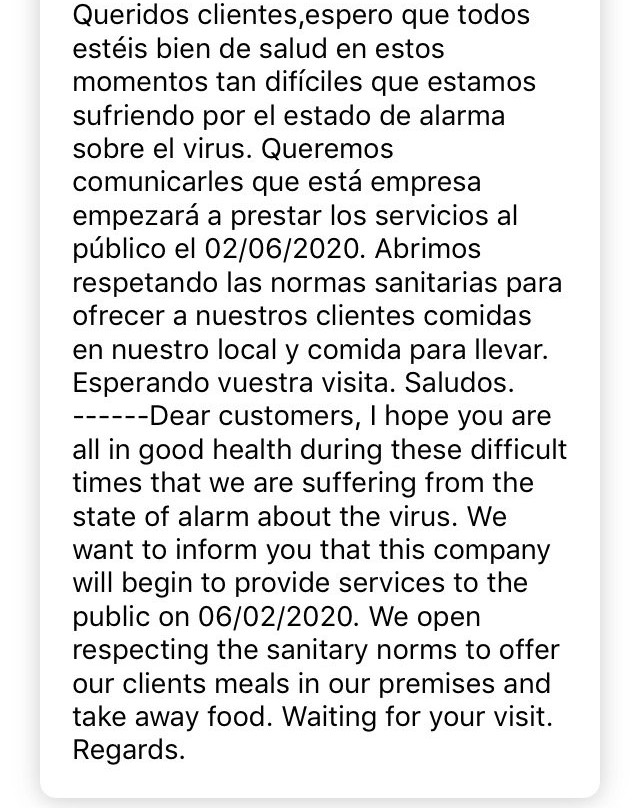 Queridos clientes,espero que todos estéis bien de salud en estos momentos tan difíciles que estamos sufriendo por el estado de alarma sobre el virus. Queremos comunicarles que está empresa empezará a prestar los servicios al público el 02/06/2020. Abrimos respetando las normas sanitarias para ofrecer a nuestros clientes comidas en nuestro local y comida para llevar. Esperando vuestra visita. Saludos. ------Dear customers, I hope you are all in good health during these difficult times that we are suffering from the state of alarm about the virus. We want to inform you that this company will begin to provide services to the public on 06/02/2020. We open respecting the sanitary norms to offer our clients meals in our premises and take away food. Waiting for your visit. Regards.